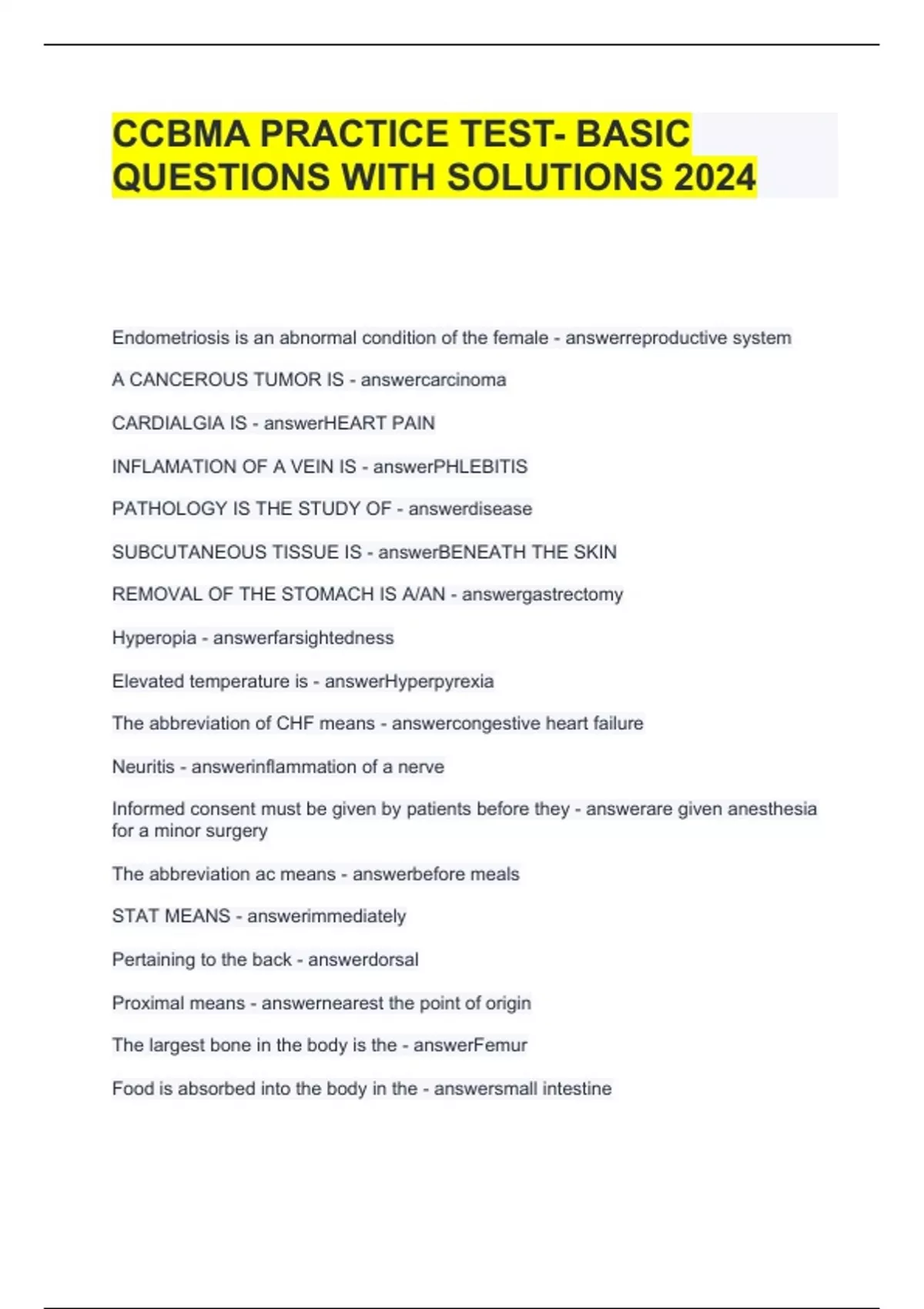 CCBMA PRACTICE TEST- BASIC QUESTIONS WITH SOLUTIONS 2024

Endometriosis is an abnormal condition of the female - answerreproductive system

A CANCEROUS TUMOR IS - answercarcinoma

CARDIALGIA IS - answerHEART PAIN

INFLAMATION OF A VEIN IS - answerPHLEBITIS

PATHOLOGY IS THE STUDY OF - answerdisease

SUBCUTANEOUS TISSUE IS - answerBENEATH THE SKIN

REMOVAL OF THE STOMACH IS A/AN - answergastrectomy

Hyperopia - answerfarsightedness

Elevated temperature is - answerHyperpyrexia

The abbreviation of CHF means - answercongestive heart failure

Neuritis - answerinflammation of a nerve

Informed consent must be given by patients before they - answerare given anesthesia for a minor surgery

The abbreviation ac means - answerbefore meals

STAT MEANS - answerimmediately

Pertaining to the back - answerdorsal

Proximal means - answernearest the point of origin

The largest bone in the body is the - answerFemur

Food is absorbed into the body in the - answersmall intestine